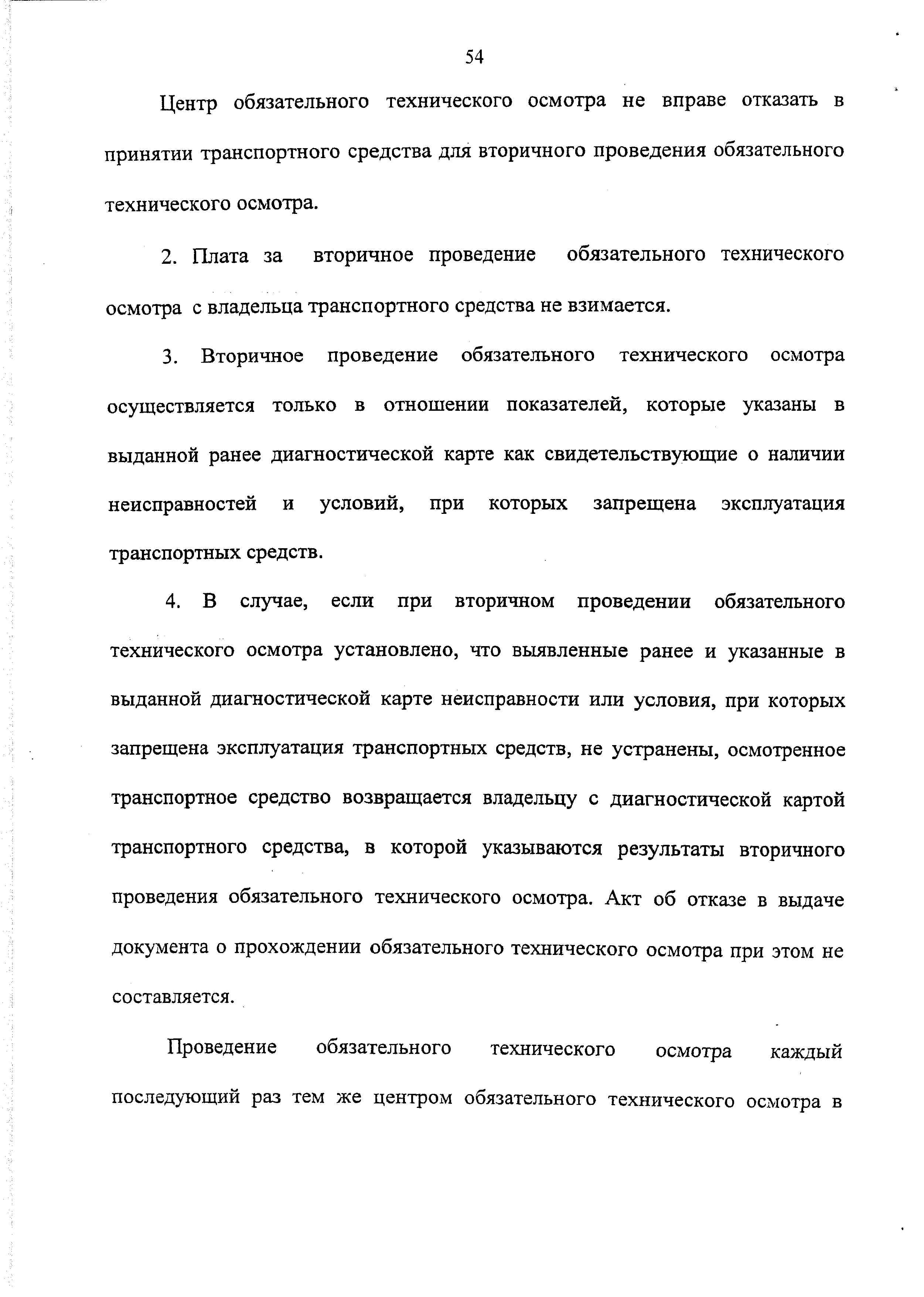 54

Центр обязательного технического осмотра не вправе отказать в принятии транспортного средства для вторичного проведения обязательного технического осмотра.

2. Плата за вторичное проведение обязательного технического осмотра с владельца транспортного средства не взимается.

3. Вторичное проведение обязательного технического осмотра осуществляется только в отношении показателей, которые указаны в выданной ранее диагностической карте как свидетельствующие о наличии неисправностей и условий, при которых запрещена эксплуатация транспортных средств.

4. В случае, если при вторичном проведении обязательного технического осмотра установлено, что выявленные ранее и указанные в выданной диагностической карте неисправности или условия, при которых запрещена эксплуатация транспортных средств, не устранены, осмотренное транспортное средство возвращается владельцу с диагностической картой транспортного средства, в которой указываются результаты вторичного проведения обязательного технического осмотра. Акт об отказе в выдаче документа о прохождении обязательного технического осмотра при этом не составляется.

Проведение обязательного технического осмотра каждый последующий раз тем же центром обязательного технического осмотра в